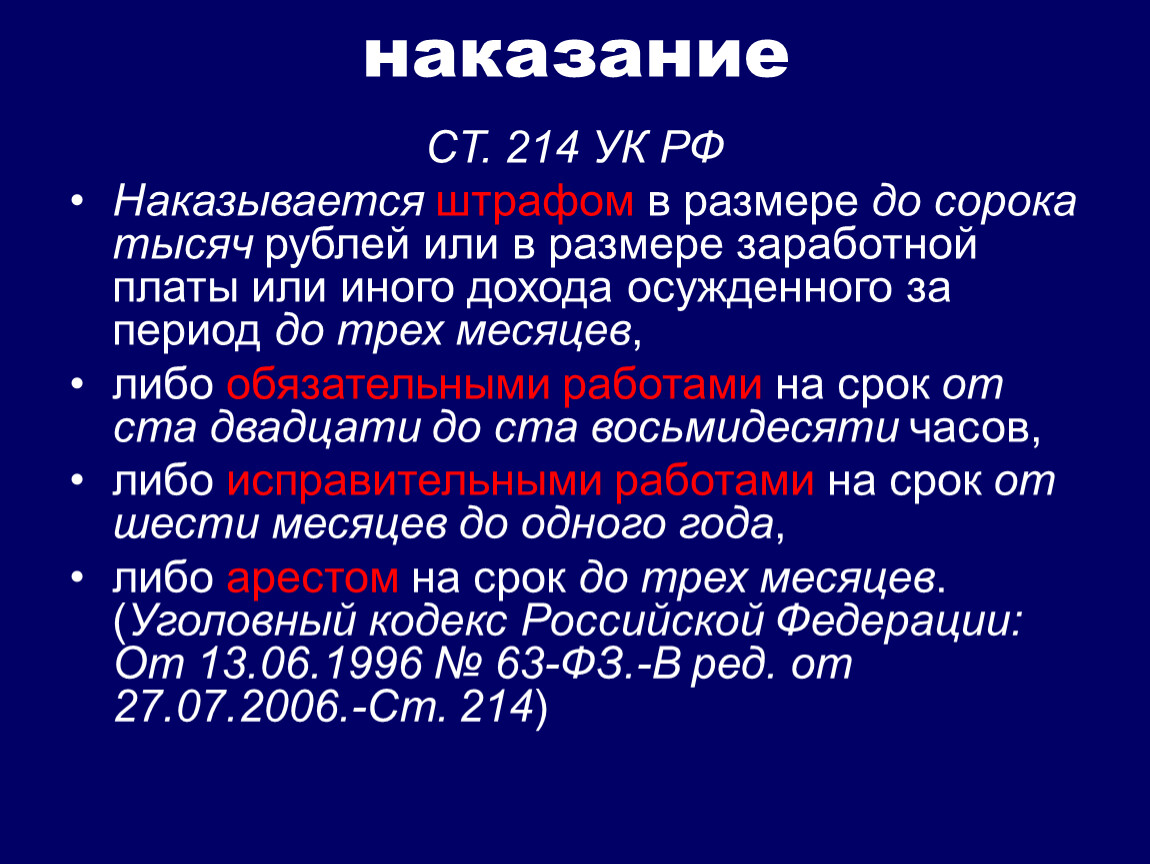 наказание

СТ. 214 УК РФ

• Наказывается штрафом в размере до сорока тысяч рублей или в размере заработной платы или иного дохода осужденного за период до трех месяцев,

• либо обязательными работами на срок от ста двадцати до ста восьмидесяти часов,

• либо исправительными работами на срок от шести месяцев до одного года,

• либо арестом на срок до трех месяцев. (Уголовный кодекс Российской Федерации: От 13.06.1996 № 63-ФЗ.-В ред. от 27.07.2006.-Ст. 214)